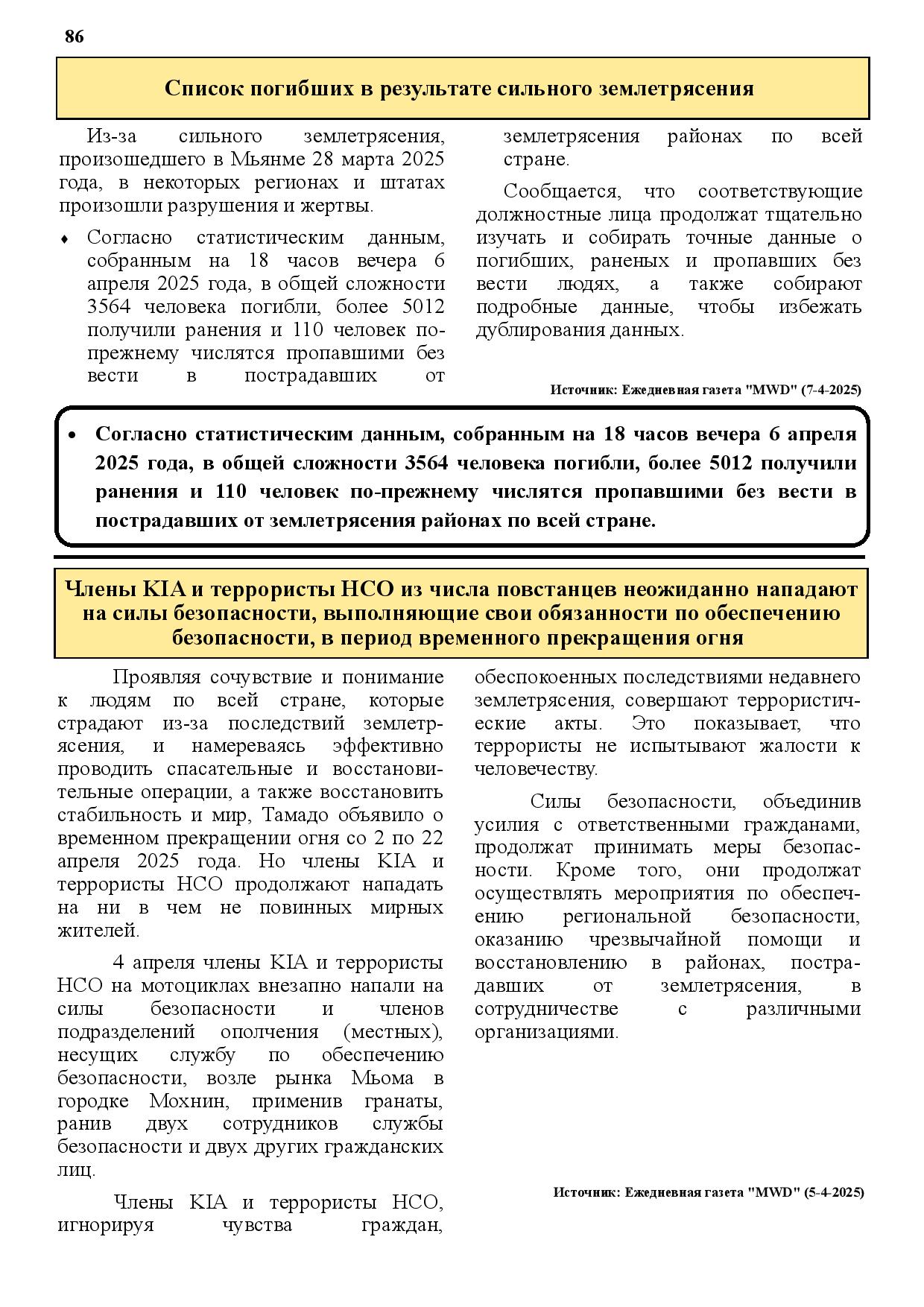 86

Список погибших в результате сильного землетрясения

Из-за сильного землетрясения, произошедшего в Мьянме 28 марта 2025 года, в некоторых регионах и штатах произошли разрушения и жертвы.

♦ Согласно статистическим данным, собранным на 18 часов вечера 6 апреля 2025 года, в общей сложности 3564 человека погибли, более 5012 получили ранения и 110 человек по-прежнему числятся пропавшими без вести в пострадавших от землетрясения районах по всей стране.

Сообщается, что соответствующие должностные лица продолжат тщательно изучать и собирать точные данные о погибших, раненых и пропавших без вести людях, а также собирают подробные данные, чтобы избежать дублирования данных.

Источник: Ежедневная газета "MWD" (7-4-2025)

• Согласно статистическим данным, собранным на 18 часов вечера 6 апреля 2025 года, в общей сложности 3564 человека погибли, более 5012 получили ранения и 110 человек по-прежнему числятся пропавшими без вести в пострадавших от землетрясения районах по всей стране.

Члены KIA и террористы НСО из числа повстанцев неожиданно нападают на силы безопасности, выполняющие свои обязанности по обеспечению безопасности, в период временного прекращения огня

Проявляя сочувствие и понимание к людям по всей стране, которые страдают из-за последствий землетрясения, и намереваясь эффективно проводить спасательные и восстановительные операции, а также восстановить стабильность и мир, Тамадо объявило о временном прекращении огня со 2 по 22 апреля 2025 года. Но члены KIA и террористы НСО продолжают нападать на ни в чем не повинных мирных жителей.

4 апреля члены KIA и террористы НСО на мотоциклах внезапно напали на силы безопасности и членов подразделений ополчения (местных), несущих службу по обеспечению безопасности, возле рынка Мьома в городке Мохнин, применив гранаты, ранив двух сотрудников службы безопасности и двух других гражданских лиц.

Члены KIA и террористы НСО, игнорируя чувства граждан, обеспокоенных последствиями недавнего землетрясения, совершают террористические акты. Это показывает, что террористы не испытывают жалости к человечеству.

Силы безопасности, объединив усилия с ответственными гражданами, продолжат принимать меры безопасности. Кроме того, они продолжат осуществлять мероприятия по обеспечению региональной безопасности, оказанию чрезвычайной помощи и восстановлению в районах, пострадавших от землетрясения, в сотрудничестве с различными организациями.

Источник: Ежедневная газета "MWD" (5-4-2025)